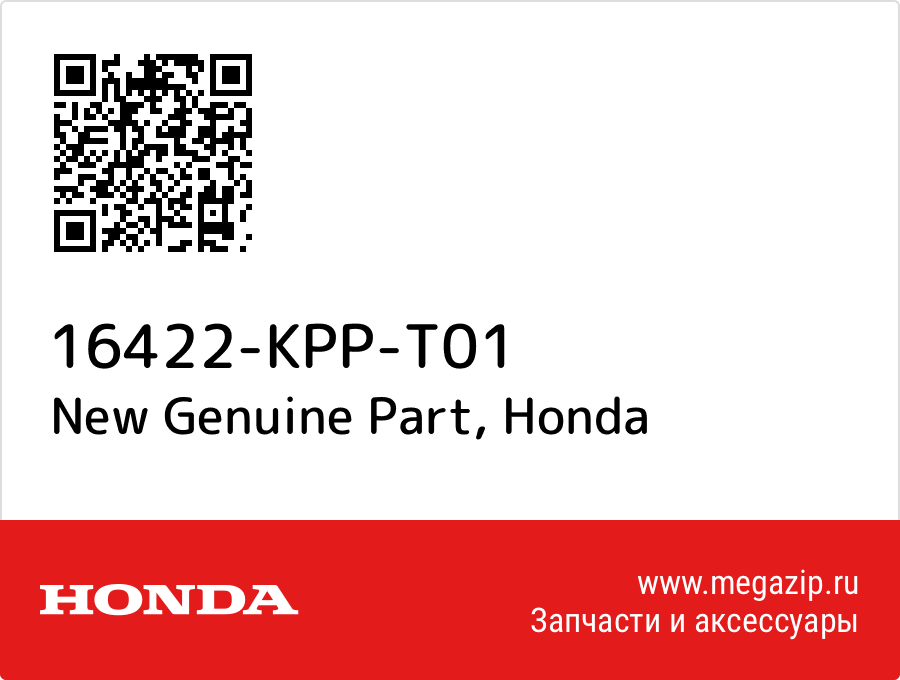 16422-KPP-T01
New Genuine Part, Honda

HONDA

www.megazip.ru
Запчасти и аксессуары